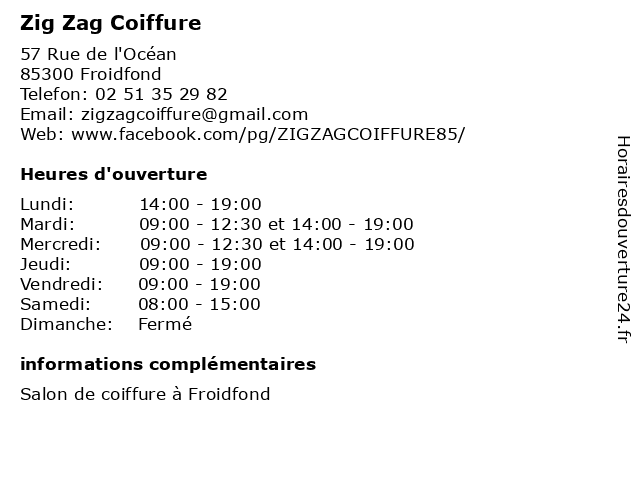 Zig Zag Coiffure

57 Rue de l'Océan
85300 Froidfond
Telefon: 02 51 35 29 82
Email: zigzagcoiffure@gmail.com
Web: www.facebook.com/pg/ZIGZAGCOIFFURE85/

Heures d'ouverture

Lundi: 14:00 - 19:00
Mardi: 09:00 - 12:30 et 14:00 - 19:00
Mercredi: 09:00 - 12:30 et 14:00 - 19:00
Jeudi: 09:00 - 19:00
Vendredi: 09:00 - 19:00
Samedi: 08:00 - 15:00
Dimanche: Fermé

informations complémentaires

Salon de coiffure à Froidfond

Horairesdouverture24.fr